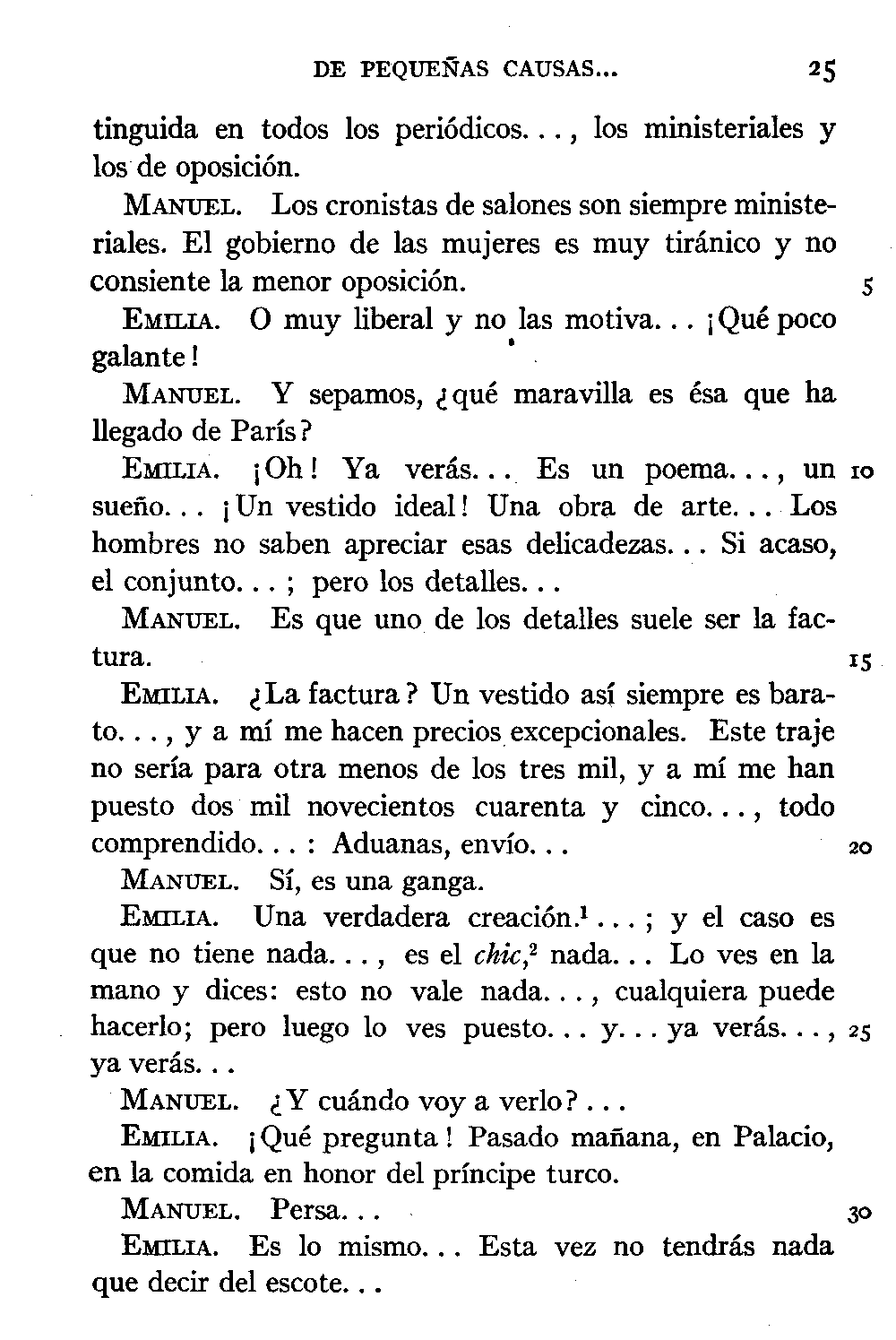 DE PEQUEÑAS CAUSAS... 25

tinguida en todos los periódicos..., los ministeriales y los de oposición.

MANUEL. Los cronistas de salones son siempre ministeriales. El gobierno de las mujeres es muy tiránico y no consiente la menor oposición. 5

EMILIA. O muy liberal y no las motiva... ¡Qué poco galante!

MANUEL. Y sepamos, ¿qué maravilla es ésa que ha llegado de París?

EMILIA. ¡Oh! Ya verás... Es un poema..., un 10 sueño... ¡Un vestido ideal! Una obra de arte... Los hombres no saben apreciar esas delicadezas... Si acaso, el conjunto...; pero los detalles...

MANUEL. Es que uno de los detalles suele ser la factura. 15

EMILIA. ¿La factura? Un vestido así siempre es barato..., y a mí me hacen precios excepcionales. Este traje no sería para otra menos de los tres mil, y a mí me han puesto dos mil novecientos cuarenta y cinco..., todo comprendido...: Aduanas, envío... 20

MANUEL. Sí, es una ganga.

EMILIA. Una verdadera creación.$^1$...; y el caso es que no tiene nada..., es el chic,$^2$ nada... Lo ves en la mano y dices: esto no vale nada..., cualquiera puede hacerlo; pero luego lo ves puesto... y... ya verás..., 25 ya verás...

MANUEL. ¿Y cuándo voy a verlo?...

EMILIA. ¡Qué pregunta! Pasado mañana, en Palacio, en la comida en honor del príncipe turco.

MANUEL. Persa... 30

EMILIA. Es lo mismo... Esta vez no tendrás nada que decir del escote...